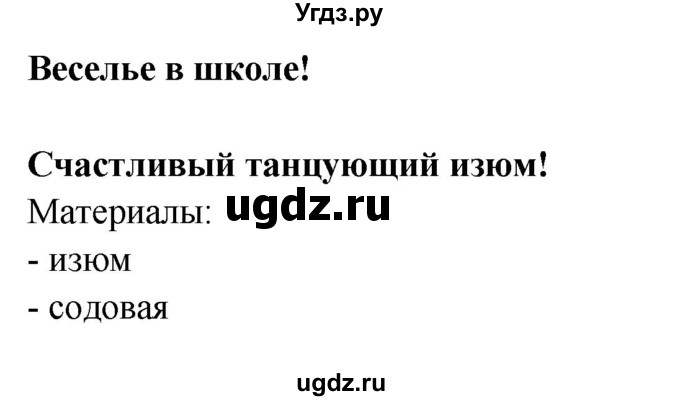 Угдз.ру

Веселье в школе!

Счастливый танцующий изюм!

Материалы: ugdz.ru

- изюм

- содовая

ugdz.ru